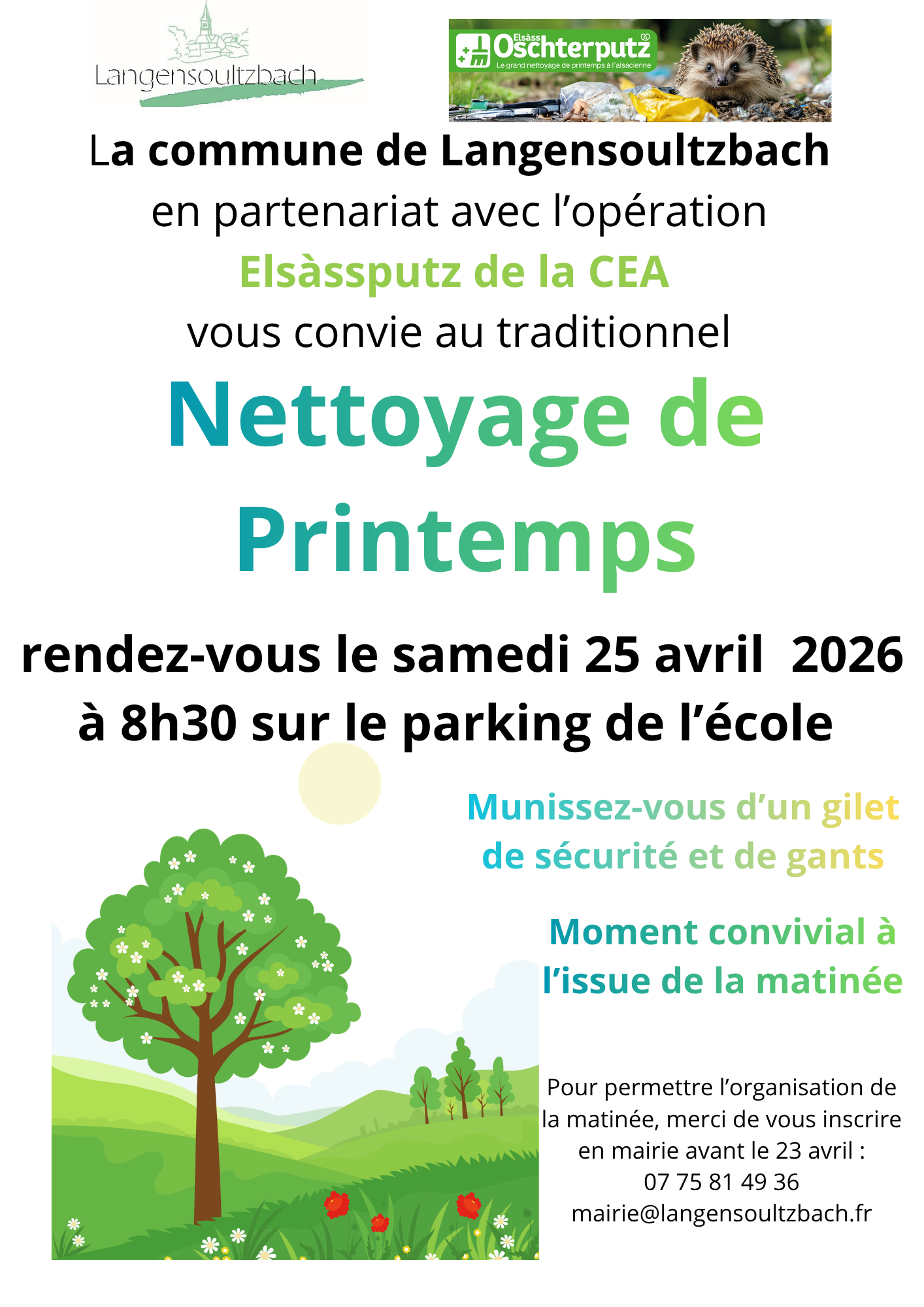 Langensoultzbach

Elsàss Oschterputz
Le grand nettoyage de printemps à l'alsacienne

La commune de Langensoultzbach
en partenariat avec l'opération
Elsàssputz de la CEA
vous convie au traditionnel

Nettoyage de Printemps

rendez-vous le samedi 25 avril 2026
à 8h30 sur le parking de l'école

Munissez-vous d'un gilet de sécurité et de gants

Moment convivial à l'issue de la matinée

Pour permettre l'organisation de la matinée, merci de vous inscrire en mairie avant le 23 avril :
07 75 81 49 36
mairie@langensoultzbach.fr